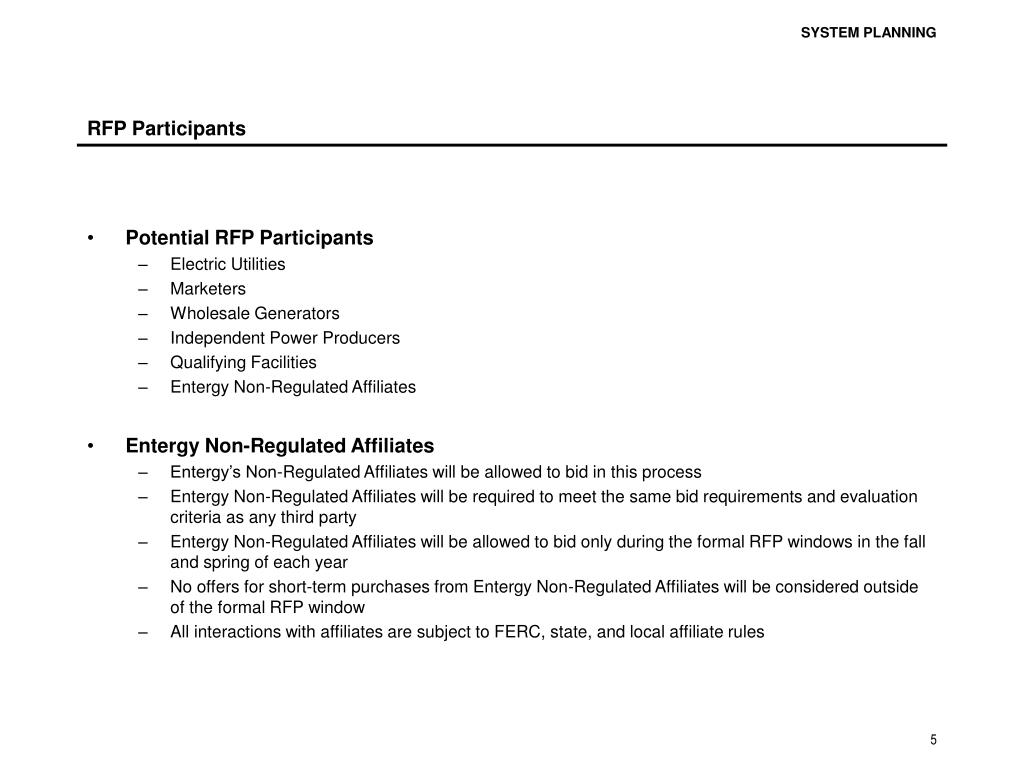 SYSTEM PLANNING

RFP Participants

• Potential RFP Participants
– Electric Utilities
– Marketers
– Wholesale Generators
– Independent Power Producers
– Qualifying Facilities
– Entergy Non-Regulated Affiliates

• Entergy Non-Regulated Affiliates
– Entergy's Non-Regulated Affiliates will be allowed to bid in this process
– Entergy Non-Regulated Affiliates will be required to meet the same bid requirements and evaluation criteria as any third party
– Entergy Non-Regulated Affiliates will be allowed to bid only during the formal RFP windows in the fall and spring of each year
– No offers for short-term purchases from Entergy Non-Regulated Affiliates will be considered outside of the formal RFP window
– All interactions with affiliates are subject to FERC, state, and local affiliate rules

5